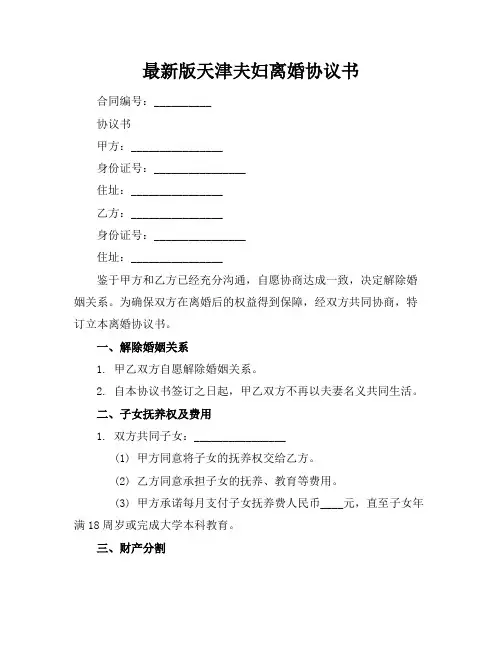 最新版天津夫妇离婚协议书

合同编号：__________

协议书

甲方：________________

身份证号：________________

住址：________________

乙方：________________

身份证号：________________

住址：________________

鉴于甲方和乙方已经充分沟通，自愿协商达成一致，决定解除婚姻关系。为确保双方在离婚后的权益得到保障，经双方共同协商，特订立本离婚协议书。

一、解除婚姻关系

1. 甲乙双方自愿解除婚姻关系。

2. 自本协议书签订之日起，甲乙双方不再以夫妻名义共同生活。

二、子女抚养权及费用

1. 双方共同子女：________________

(1) 甲方同意将子女的抚养权交给乙方。

(2) 乙方同意承担子女的抚养、教育等费用。

(3) 甲方承诺每月支付子女抚养费人民币____元，直至子女年满18周岁或完成大学本科教育。

三、财产分割